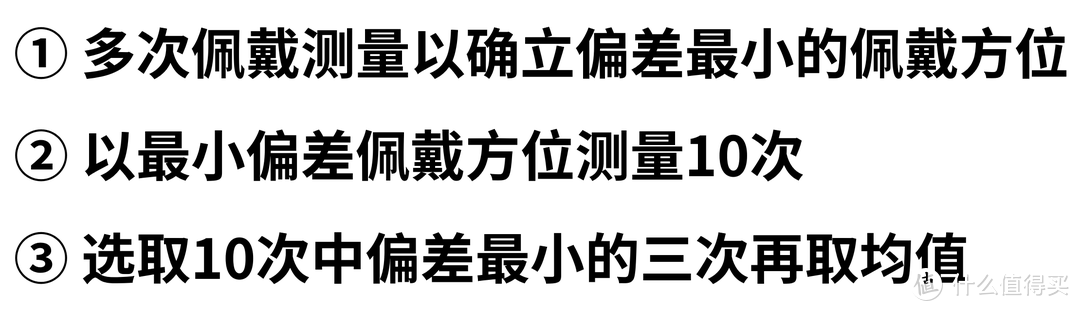 ① 多次佩戴测量以确立偏差最小的佩戴方位

② 以最小偏差佩戴方位测量10次

③ 选取10次中偏差最小的三次再取均值

值 什么值得买